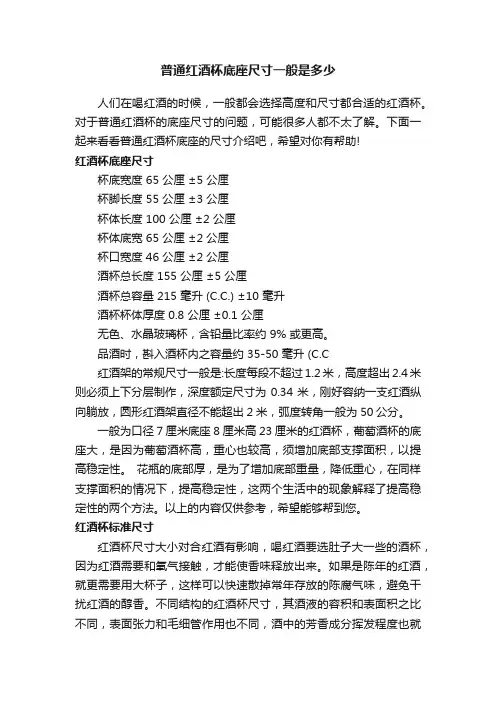 普通红酒杯底座尺寸一般是多少

人们在喝红酒的时候，一般都会选择高度和尺寸都合适的红酒杯。对于普通红酒杯的底座尺寸的问题，可能很多人都不太了解。下面一起来看看普通红酒杯底座的尺寸介绍吧，希望对你有帮助!

红酒杯底座尺寸

杯底宽度 65 公厘 ±5 公厘

杯脚长度 55 公厘 ±3 公厘

杯体长度 100 公厘 ±2 公厘

杯体底宽 65 公厘 ±2 公厘

杯口宽度 46 公厘 ±2 公厘

酒杯总长度 155 公厘 ±5 公厘

酒杯总容量 215 毫升 (C.C.) ±10 毫升

酒杯杯体厚度 0.8 公厘 ±0.1 公厘

无色、水晶玻璃杯，含铅量比率约 9% 或更高。

品酒时，斟入酒杯内之容量约 35-50 毫升 (C.C

红酒架的常规尺寸一般是:长度每段不超过 1.2 米，高度超出 2.4 米则必须上下分层制作，深度额定尺寸为 0.34 米，刚好容纳一支红酒纵向躺放，圆形红酒架直径不能超出 2 米，弧度转角一般为 50 公分。

一般为口径 7 厘米底座 8 厘米高 23 厘米的红酒杯，葡萄酒杯的底座大，是因为葡萄酒杯高，重心也较高，须增加底部支撑面积，以提高稳定性。 花瓶的底部厚，是为了增加底部重量，降低重心，在同样支撑面积的情况下，提高稳定性，这两个生活中的现象解释了提高稳定性的两个方法。以上的内容仅供参考，希望能够帮到您。

红酒杯标准尺寸

红酒杯尺寸大小对合红酒有影响，喝红酒要选肚子大一些的酒杯，因为红酒需要和氧气接触，才能使香味释放出来。如果是陈年的红酒，就更需要用大杯子，这样可以快速散掉常年存放的陈腐气味，避免干扰红酒的醇香。不同结构的红酒杯尺寸，其酒液的容积和表面积之比不同，表面张力和毛细管作用也不同，酒中的芳香成分挥发程度也就